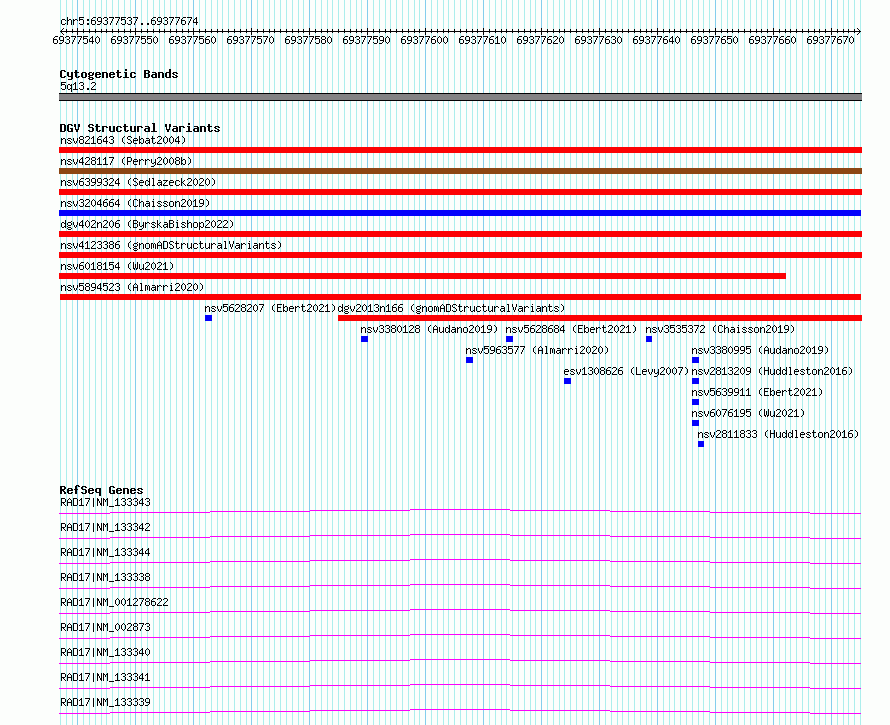 chr5:69377537..69377674

69377540 69377550 69377560 69377570 69377580 69377590 69377600 69377610 69377620 69377630 69377640 69377650 69377660 69377670

Cytogenetic Bands
5q13.2

DGV Structural Variants
nsv821643 (Sebat2004)
nsv428117 (Perry2008b)
nsv6399324 (Sedlazeck2020)
nsv3204664 (Chaisson2019)
dgv402n206 (ByrskaBishop2022)
nsv4123386 (gnomADStructuralVariants)
nsv6018154 (Wu2021)
nsv5894523 (Almarri2020)
nsv5628207 (Ebert2021)
dgv2013n166 (gnomADStructuralVariants)
nsv3380128 (Audano2019)
nsv5628684 (Ebert2021)
nsv3535372 (Chaisson2019)
nsv5963577 (Almarri2020)
nsv3380995 (Audano2019)
esv1308626 (Levy2007)
nsv2813209 (Huddleston2016)
nsv5639911 (Ebert2021)
nsv6076195 (Wu2021)
nsv2811833 (Huddleston2016)

RefSeq Genes
RAD17|NM_133343
RAD17|NM_133342
RAD17|NM_133344
RAD17|NM_133338
RAD17|NM_001278622
RAD17|NM_002873
RAD17|NM_133340
RAD17|NM_133341
RAD17|NM_133339